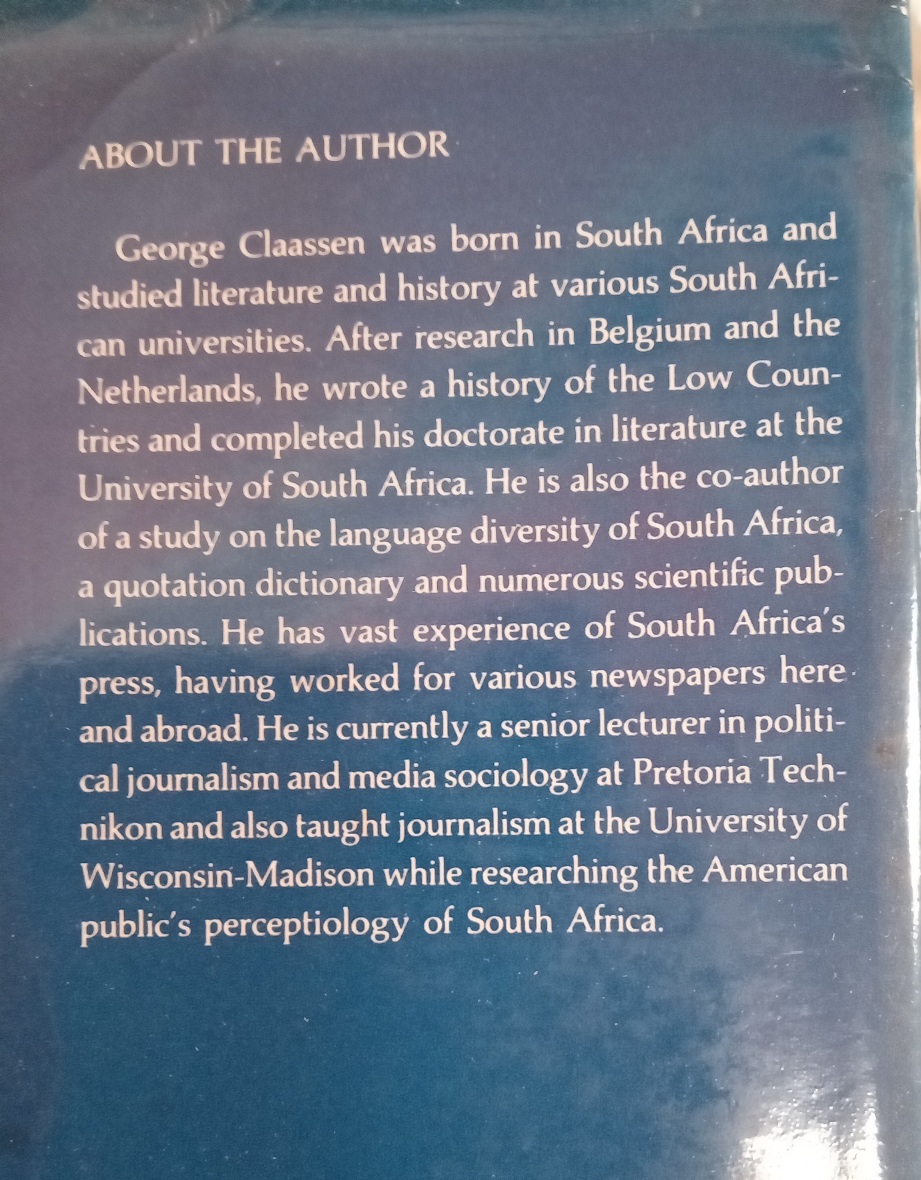 ABOUT THE AUTHOR

George Claassen was born in South Africa and studied literature and history at various South African universities. After research in Belgium and the Netherlands, he wrote a history of the Low Countries and completed his doctorate in literature at the University of South Africa. He is also the co-author of a study on the language diversity of South Africa, a quotation dictionary and numerous scientific publications. He has vast experience of South Africa's press, having worked for various newspapers here and abroad. He is currently a senior lecturer in political journalism and media sociology at Pretoria Technikon and also taught journalism at the University of Wisconsin-Madison while researching the American public's perceptiology of South Africa.